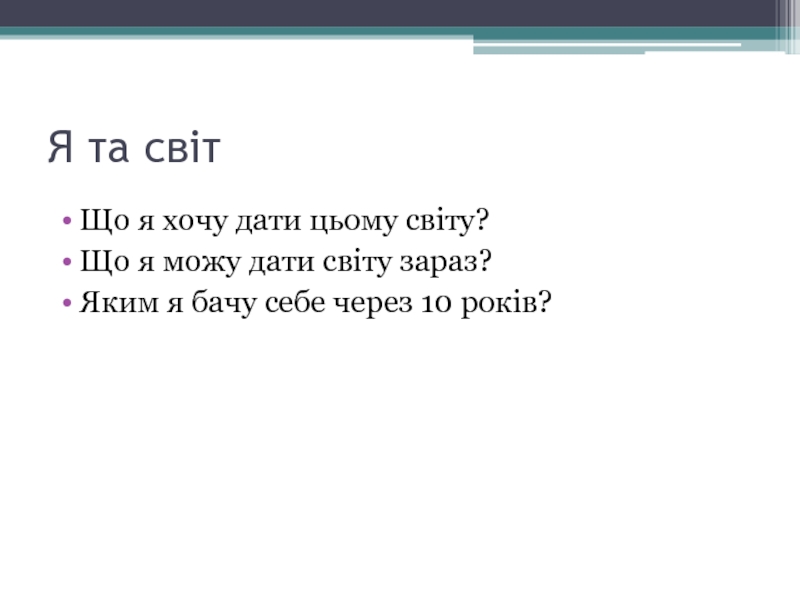 Я та світ

• Що я хочу дати цьому світу?
• Що я можу дати світу зараз?
• Яким я бачу себе через 10 років?